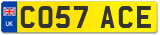 UK
CO57 ACE